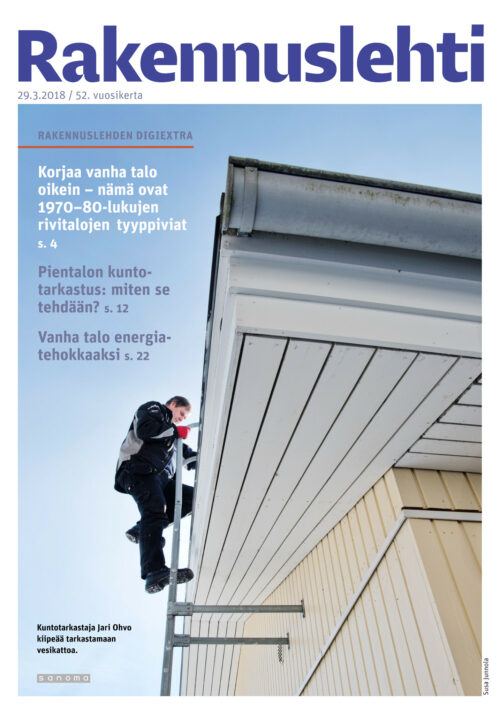 Rakennuslehti

29.3.2018 / 52. vuosikerta

RAKENNUSLEHDEN DIGIEXTRA

Korjaa vanha talo oikein – nämä ovat 1970–80-lukujen rivitalojen tyyppiviat s. 4

Pientalon kuntotarkastus: miten se tehdään? s. 12

Vanha talo energiatehokkaaksi s. 22

Kuntotarkastaja Jari Ohvo kiipeää tarkastamaan vesikattoa.

sanoma

Sisä Junnila